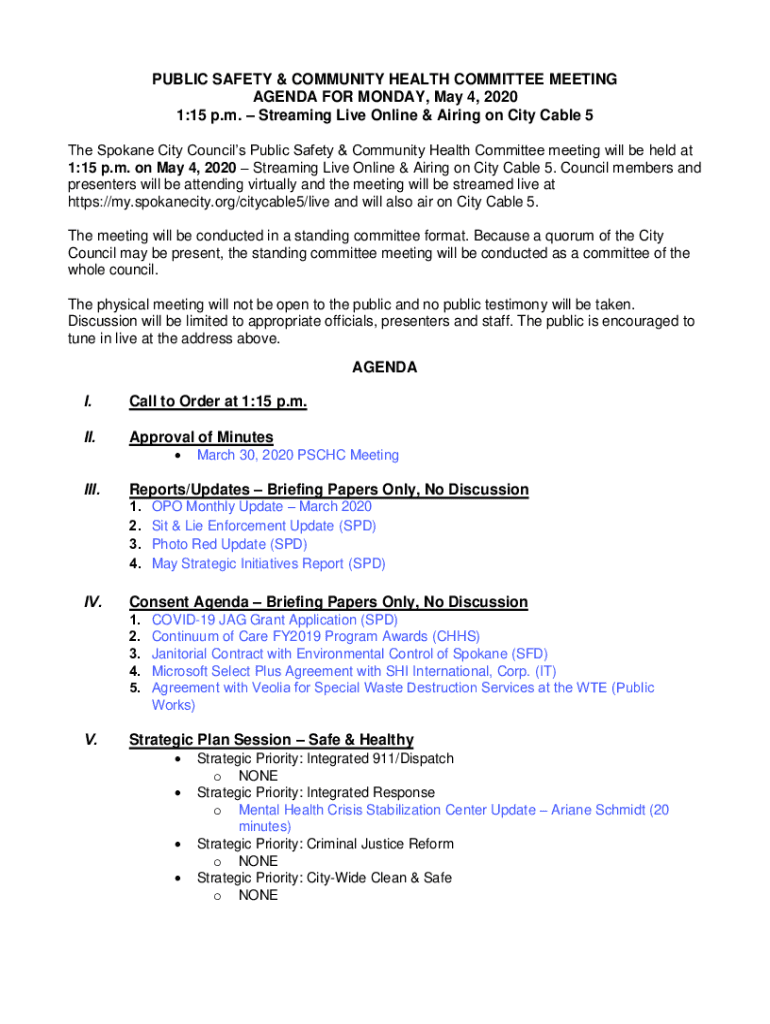 PUBLIC SAFETY & COMMUNITY HEALTH COMMITTEE MEETING
AGENDA FOR MONDAY, May 4, 2020
1:15 p.m. – Streaming Live Online & Airing on City Cable 5

The Spokane City Council's Public Safety & Community Health Committee meeting will be held at 1:15 p.m. on May 4, 2020 – Streaming Live Online & Airing on City Cable 5. Council members and presenters will be attending virtually and the meeting will be streamed live at https://my.spokanecity.org/citycable5/live and will also air on City Cable 5.

The meeting will be conducted in a standing committee format. Because a quorum of the City Council may be present, the standing committee meeting will be conducted as a committee of the whole council.

The physical meeting will not be open to the public and no public testimony will be taken. Discussion will be limited to appropriate officials, presenters and staff. The public is encouraged to tune in live at the address above.

AGENDA

I. Call to Order at 1:15 p.m.

II. Approval of Minutes
• March 30, 2020 PSCHC Meeting

III. Reports/Updates – Briefing Papers Only, No Discussion
1. OPO Monthly Update – March 2020
2. Sit & Lie Enforcement Update (SPD)
3. Photo Red Update (SPD)
4. May Strategic Initiatives Report (SPD)

IV. Consent Agenda – Briefing Papers Only, No Discussion
1. COVID-19 JAG Grant Application (SPD)
2. Continuum of Care FY2019 Program Awards (CHHS)
3. Janitorial Contract with Environmental Control of Spokane (SFD)
4. Microsoft Select Plus Agreement with SHI International, Corp. (IT)
5. Agreement with Veolia for Special Waste Destruction Services at the WTE (Public Works)

V. Strategic Plan Session – Safe & Healthy
• Strategic Priority: Integrated 911/Dispatch
o NONE
• Strategic Priority: Integrated Response
o Mental Health Crisis Stabilization Center Update – Ariane Schmidt (20 minutes)
• Strategic Priority: Criminal Justice Reform
o NONE
• Strategic Priority: City-Wide Clean & Safe
o NONE